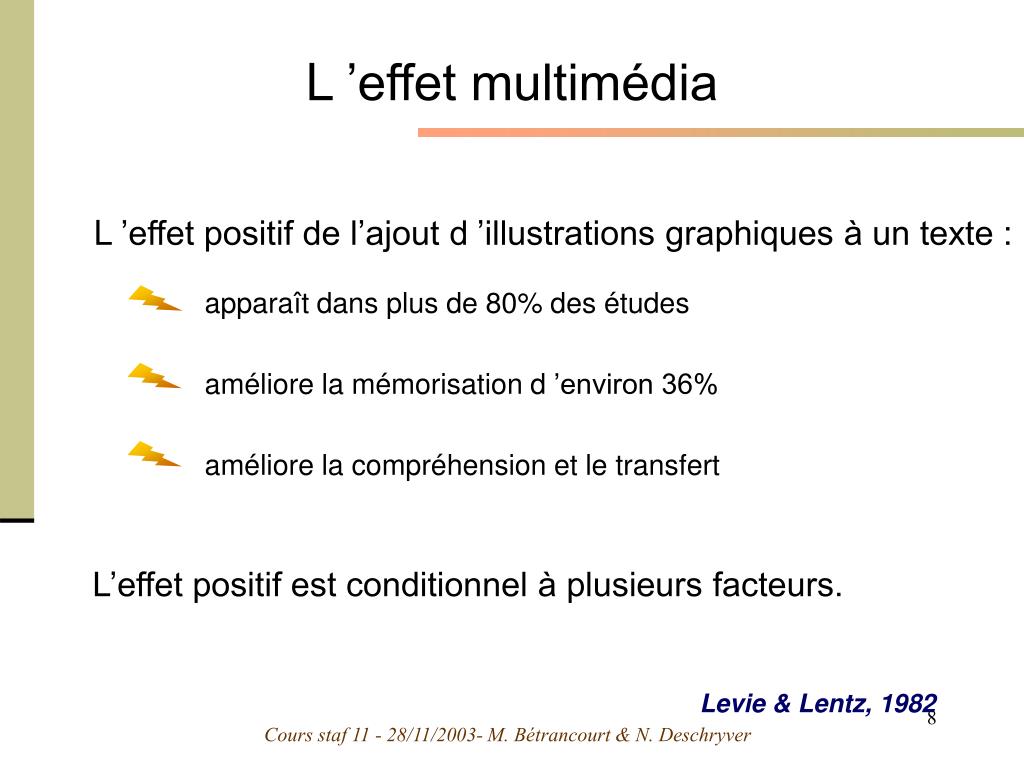 L ’effet multimédia

L ’effet positif de l’ajout d ’illustrations graphiques à un texte :

apparaît dans plus de 80% des études

améliore la mémorisation d ’environ 36%

améliore la compréhension et le transfert

L’effet positif est conditionnel à plusieurs facteurs.

Levie & Lentz, 1982

8

Cours staf 11 - 28/11/2003- M. Bétrancourt & N. Deschryver